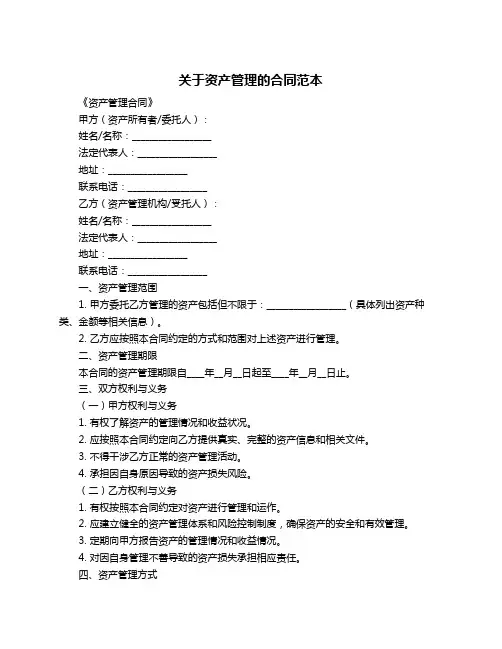 关于资产管理的合同范本

《资产管理合同》

甲方（资产所有者/委托人）：

姓名/名称：________________

法定代表人：________________

地址：________________

联系电话：________________

乙方（资产管理机构/受托人）：

姓名/名称：________________

法定代表人：________________

地址：________________

联系电话：________________

一、资产管理范围

1. 甲方委托乙方管理的资产包括但不限于：________________（具体列出资产种类、金额等相关信息）。

2. 乙方应按照本合同约定的方式和范围对上述资产进行管理。

二、资产管理期限

本合同的资产管理期限自____年__月__日起至____年__月__日止。

三、双方权利与义务

（一）甲方权利与义务

1. 有权了解资产的管理情况和收益状况。

2. 应按照本合同约定向乙方提供真实、完整的资产信息和相关文件。

3. 不得干涉乙方正常的资产管理活动。

4. 承担因自身原因导致的资产损失风险。

（二）乙方权利与义务

1. 有权按照本合同约定对资产进行管理和运作。

2. 应建立健全的资产管理体系和风险控制制度，确保资产的安全和有效管理。

3. 定期向甲方报告资产的管理情况和收益情况。

4. 对因自身管理不善导致的资产损失承担相应责任。

四、资产管理方式